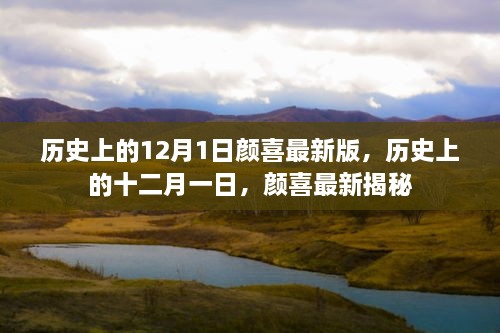 历史上的12月1日颜喜最新版，历史上的十二月一日，颜喜最新揭秘